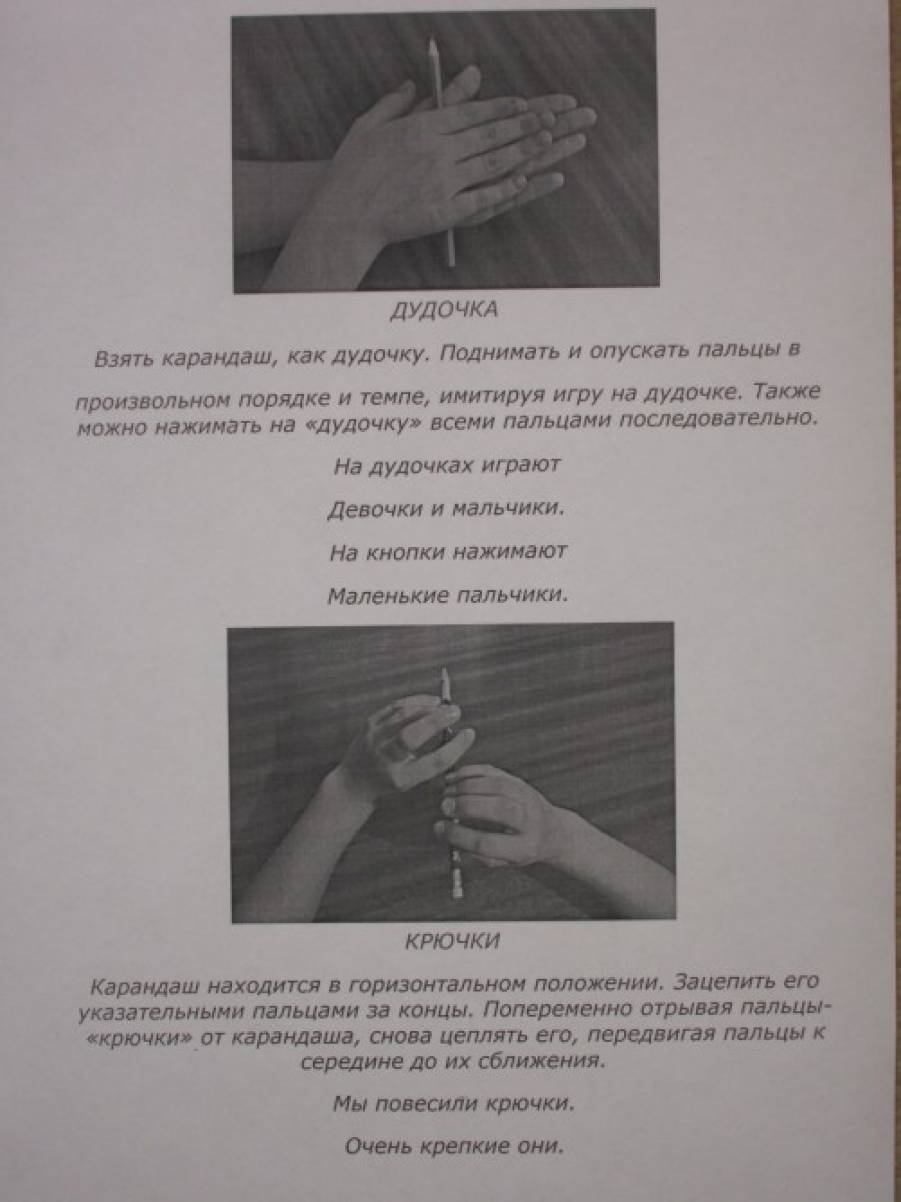 ДУДОЧКА

Взять карандаш, как дудочку. Поднимать и опускать пальцы в произвольном порядке и темпе, имитируя игру на дудочке. Также можно нажимать на «дудочку» всеми пальцами последовательно.

На дудочках играют

Девочки и мальчики.

На кнопки нажимают

Маленькие пальчики.

КРЮЧКИ

Карандаш находится в горизонтальном положении. Зацепить его указательными пальцами за концы. Попеременно отрывая пальцы-«крючки» от карандаша, снова цеплять его, передвигая пальцы к середине до их сближения.

Мы повесили крючки.

Очень крепкие они.